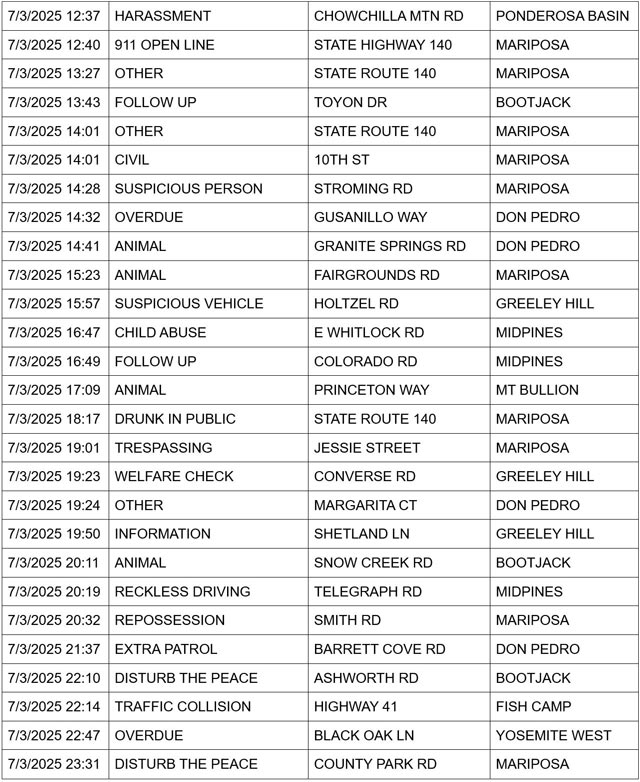 | 7/3/2025 12:37 | HARASSMENT | CHOWCHILLA MTN RD | PONDEROSA BASIN |
|---|---|---|---|
| 7/3/2025 12:40 | 911 OPEN LINE | STATE HIGHWAY 140 | MARIPOSA |
| 7/3/2025 13:27 | OTHER | STATE ROUTE 140 | MARIPOSA |
| 7/3/2025 13:43 | FOLLOW UP | TOYON DR | BOOTJACK |
| 7/3/2025 14:01 | OTHER | STATE ROUTE 140 | MARIPOSA |
| 7/3/2025 14:01 | CIVIL | 10TH ST | MARIPOSA |
| 7/3/2025 14:28 | SUSPICIOUS PERSON | STROMING RD | MARIPOSA |
| 7/3/2025 14:32 | OVERDUE | GUSANILLO WAY | DON PEDRO |
| 7/3/2025 14:41 | ANIMAL | GRANITE SPRINGS RD | DON PEDRO |
| 7/3/2025 15:23 | ANIMAL | FAIRGROUNDS RD | MARIPOSA |
| 7/3/2025 15:57 | SUSPICIOUS VEHICLE | HOLTZEL RD | GREELEY HILL |
| 7/3/2025 16:47 | CHILD ABUSE | E WHITLOCK RD | MIDPINES |
| 7/3/2025 16:49 | FOLLOW UP | COLORADO RD | MIDPINES |
| 7/3/2025 17:09 | ANIMAL | PRINCETON WAY | MT BULLION |
| 7/3/2025 18:17 | DRUNK IN PUBLIC | STATE ROUTE 140 | MARIPOSA |
| 7/3/2025 19:01 | TRESPASSING | JESSIE STREET | MARIPOSA |
| 7/3/2025 19:23 | WELFARE CHECK | CONVERSE RD | GREELEY HILL |
| 7/3/2025 19:24 | OTHER | MARGARITA CT | DON PEDRO |
| 7/3/2025 19:50 | INFORMATION | SHETLAND LN | GREELEY HILL |
| 7/3/2025 20:11 | ANIMAL | SNOW CREEK RD | BOOTJACK |
| 7/3/2025 20:19 | RECKLESS DRIVING | TELEGRAPH RD | MIDPINES |
| 7/3/2025 20:32 | REPOSSESSION | SMITH RD | MARIPOSA |
| 7/3/2025 21:37 | EXTRA PATROL | BARRETT COVE RD | DON PEDRO |
| 7/3/2025 22:10 | DISTURB THE PEACE | ASHWORTH RD | BOOTJACK |
| 7/3/2025 22:14 | TRAFFIC COLLISION | HIGHWAY 41 | FISH CAMP |
| 7/3/2025 22:47 | OVERDUE | BLACK OAK LN | YOSEMITE WEST |
| 7/3/2025 23:31 | DISTURB THE PEACE | COUNTY PARK RD | MARIPOSA |